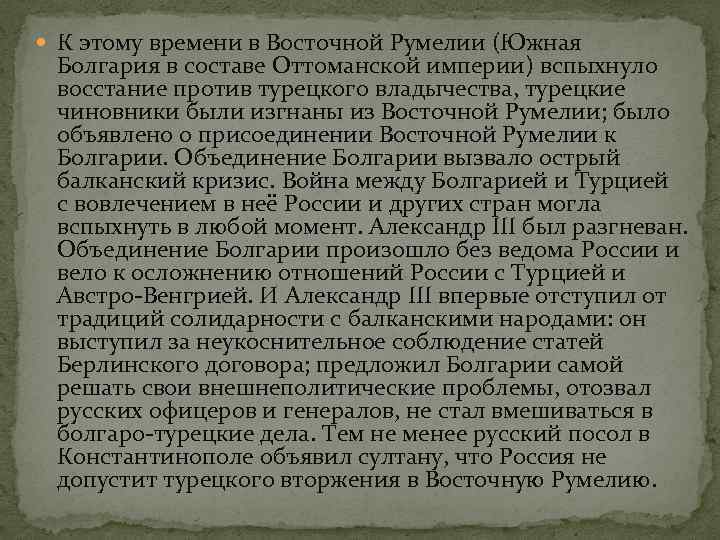 • К этому времени в Восточной Румелии (Южная Болгария в составе Оттоманской империи) вспыхнуло восстание против турецкого владычества, турецкие чиновники были изгнаны из Восточной Румелии; было объявлено о присоединении Восточной Румелии к Болгарии. Объединение Болгарии вызвало острый балканский кризис. Война между Болгарией и Турцией с вовлечением в неё России и других стран могла вспыхнуть в любой момент. Александр III был разгневан. Объединение Болгарии произошло без ведома России и вело к осложнению отношений России с Турцией и Австро-Венгрией. И Александр III впервые отступил от традиций солидарности с балканскими народами: он выступил за неукоснительное соблюдение статей Берлинского договора; предложил Болгарии самой решать свои внешнеполитические проблемы, отозвал русских офицеров и генералов, не стал вмешиваться в болгаро-турецкие дела. Тем не менее русский посол в Константинополе объявил султану, что Россия не допустит турецкого вторжения в Восточную Румелию.